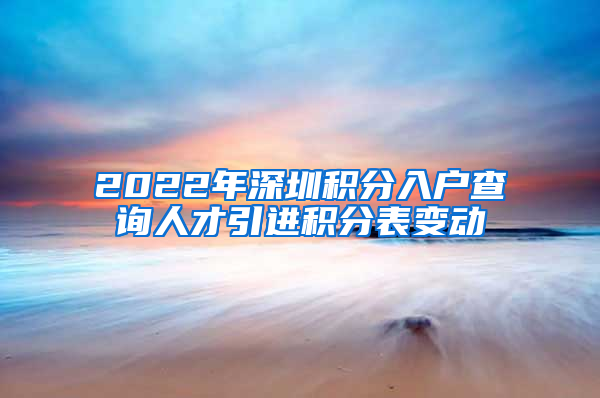 2022年深圳积分入户查询人才引进积分表变动